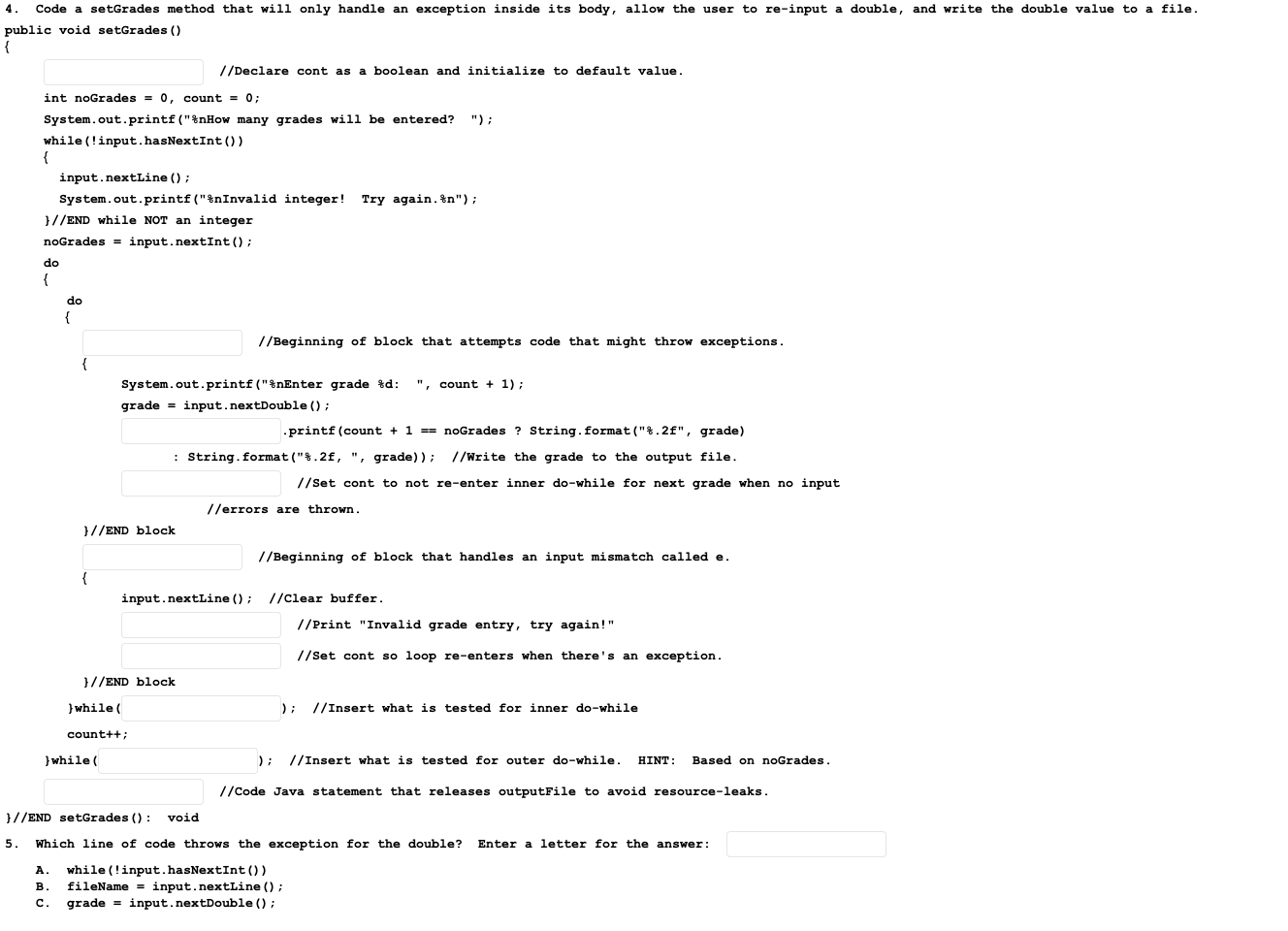 4. Code a setGrades method that will only handle an exception inside its body, allow the user to re-input a double, and write the double value to a file.

public void setGrades()
{
    //Declare cont as a boolean and initialize to default value.
    int noGrades = 0, count = 0;
    System.out.printf("%nHow many grades will be entered?  ");
    while(!input.hasNextInt())
    {
        input.nextLine();
        System.out.printf("%nInvalid integer!  Try again.%n");
    }//END while NOT an integer
    noGrades = input.nextInt();
    do
    {
        do
        {
            //Beginning of block that attempts code that might throw exceptions.
            {
                System.out.printf("%nEnter grade %d:  ", count + 1);
                grade = input.nextDouble();
                .printf(count + 1 == noGrades ? String.format("%.2f", grade)
                    : String.format("%.2f, ", grade));  //Write the grade to the output file.
                //Set cont to not re-enter inner do-while for next grade when no input
                //errors are thrown.
            }//END block
            //Beginning of block that handles an input mismatch called e.
            {
                input.nextLine();  //Clear buffer.
                //Print "Invalid grade entry, try again!"
                //Set cont so loop re-enters when there's an exception.
            }//END block
        }while( );  //Insert what is tested for inner do-while
        count++;
    }while( );  //Insert what is tested for outer do-while.  HINT:  Based on noGrades.
    //Code Java statement that releases outputFile to avoid resource-leaks.
}//END setGrades():  void

5. Which line of code throws the exception for the double? Enter a letter for the answer:

A. while(!input.hasNextInt())
B. fileName = input.nextLine();
C. grade = input.nextDouble();